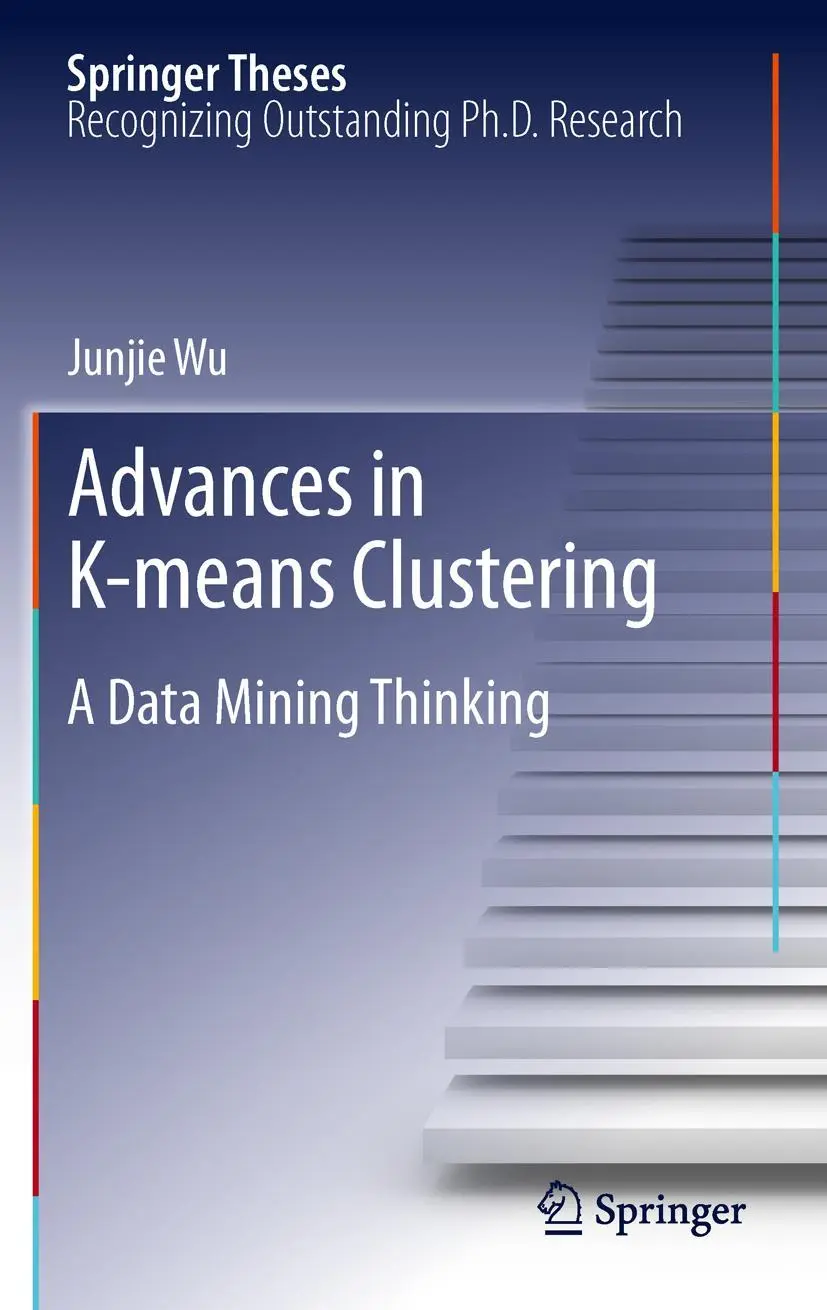 Springer Theses
Recognizing Outstanding Ph.D. Research

Junjie Wu

Advances in K-means Clustering

A Data Mining Thinking

Springer